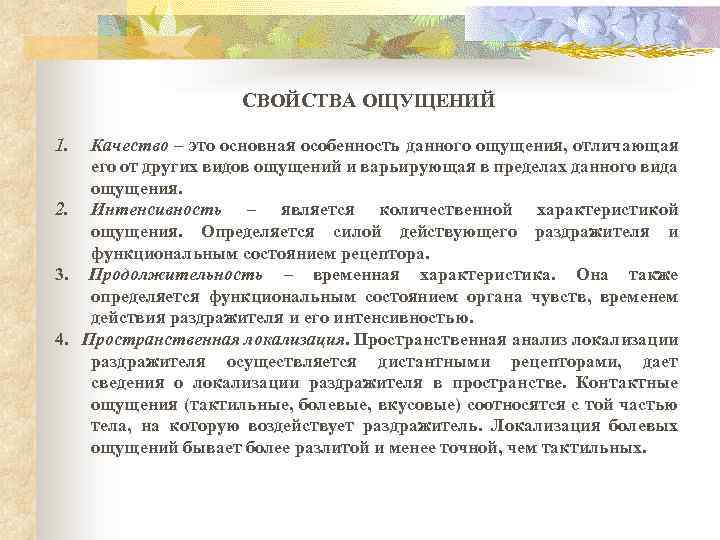 СВОЙСТВА ОЩУЩЕНИЙ

1. Качество – это основная особенность данного ощущения, отличающая его от других видов ощущений и варьирующая в пределах данного вида ощущения.

2. Интенсивность – является количественной характеристикой ощущения. Определяется силой действующего раздражителя и функциональным состоянием рецептора.

3. Продолжительность – временная характеристика. Она также определяется функциональным состоянием органа чувств, временем действия раздражителя и его интенсивностью.

4. Пространственная локализация. Пространственная анализ локализации раздражителя осуществляется дистантными рецепторами, дает сведения о локализации раздражителя в пространстве. Контактные ощущения (тактильные, болевые, вкусовые) соотносятся с той частью тела, на которую воздействует раздражитель. Локализация болевых ощущений бывает более разлитой и менее точной, чем тактильных.